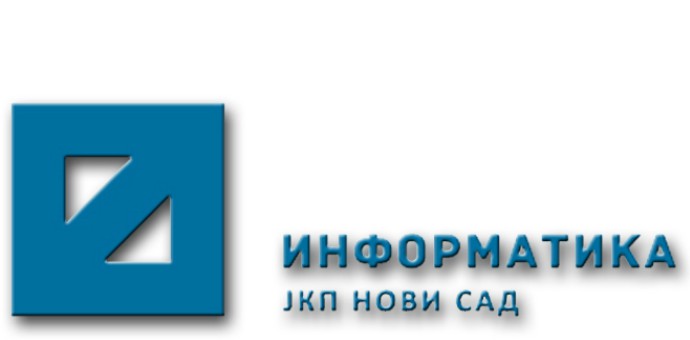 ИНФОРМАТИКА
ЈКП НОВИ САД